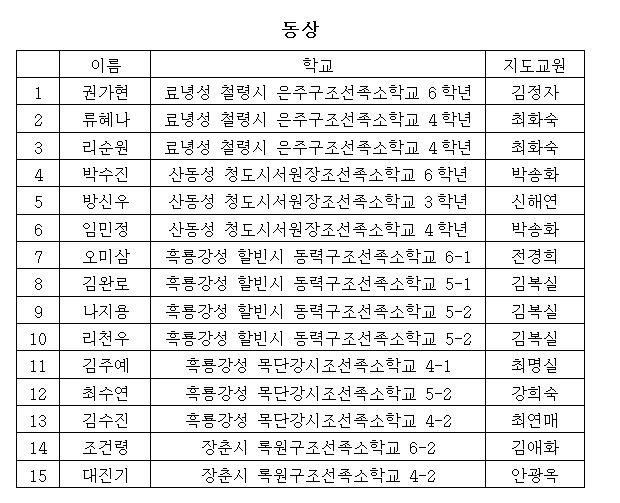 동상

|  | 이름 | 학교 | 지도교원 |
|---|---|---|---|
| 1 | 권가현 | 료녕성 철령시 은주구조선족소학교 6학년 | 김정자 |
| 2 | 류혜나 | 료녕성 철령시 은주구조선족소학교 4학년 | 최화숙 |
| 3 | 리순원 | 료녕성 철령시 은주구조선족소학교 4학년 | 최화숙 |
| 4 | 박수진 | 산동성 청도시서원장조선족소학교 6학년 | 박송화 |
| 5 | 방신우 | 산동성 청도시서원장조선족소학교 3학년 | 신해연 |
| 6 | 임민정 | 산동성 청도시서원장조선족소학교 4학년 | 박송화 |
| 7 | 오미삼 | 흑룡강성 할빈시 동력구조선족소학교 6-1 | 전경희 |
| 8 | 김완로 | 흑룡강성 할빈시 동력구조선족소학교 5-1 | 김복실 |
| 9 | 나지용 | 흑룡강성 할빈시 동력구조선족소학교 5-2 | 김복실 |
| 10 | 리천우 | 흑룡강성 할빈시 동력구조선족소학교 5-2 | 김복실 |
| 11 | 김주예 | 흑룡강성 목단강시조선족소학교 4-1 | 최명실 |
| 12 | 최수연 | 흑룡강성 목단강시조선족소학교 5-2 | 강희숙 |
| 13 | 김수진 | 흑룡강성 목단강시조선족소학교 4-2 | 최연매 |
| 14 | 조건령 | 장춘시 록원구조선족소학교 6-2 | 김애화 |
| 15 | 대진기 | 장춘시 록원구조선족소학교 4-2 | 안광옥 |